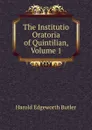 The Institutio Oratoria of Quintilian, Volume 1

Harold Edgeworth Butler